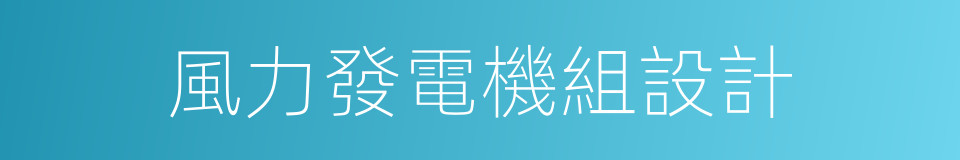 風力發電機組設計